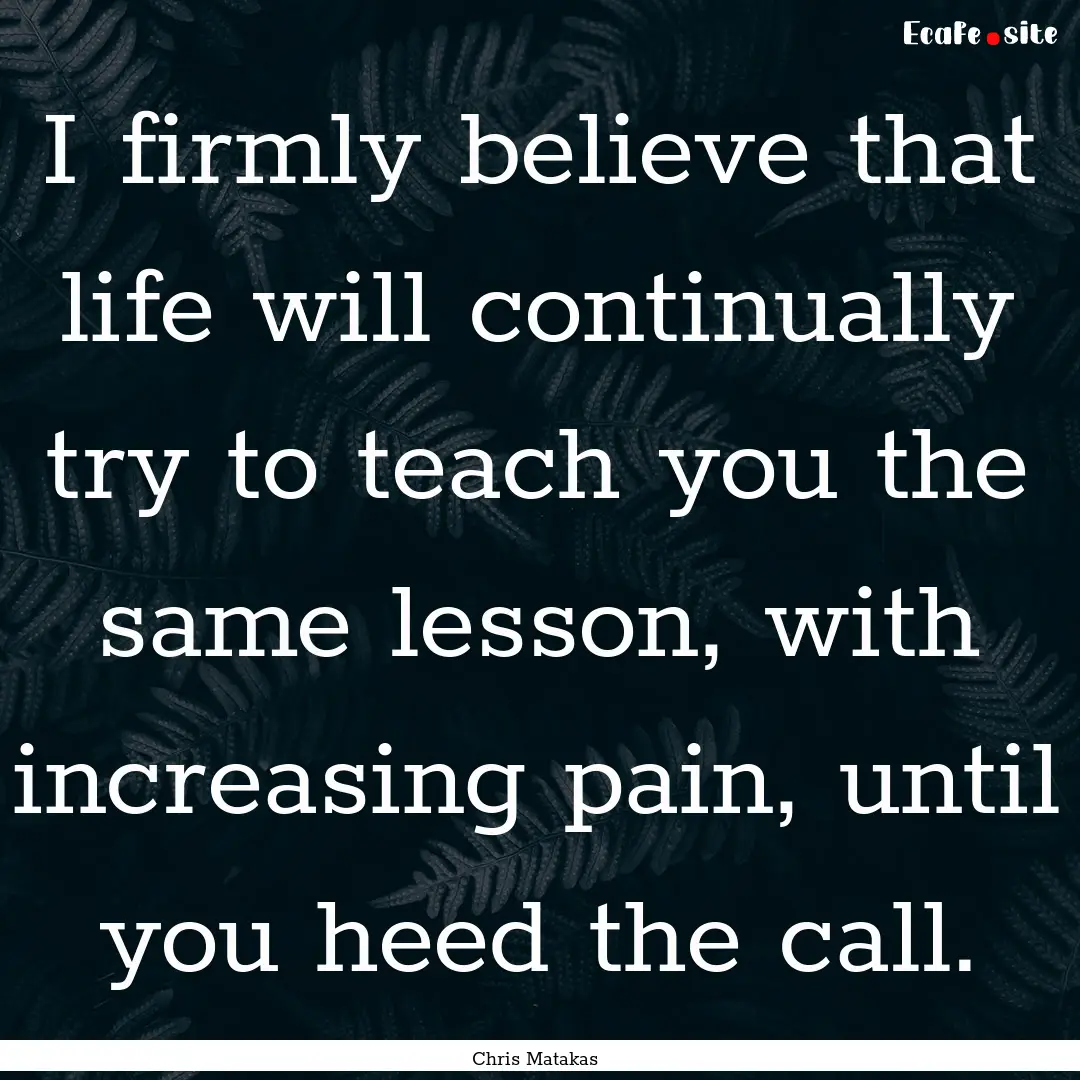 Ecafe.site

I firmly believe that life will continually try to teach you the same lesson, with increasing pain, until you heed the call.

Chris Matakas